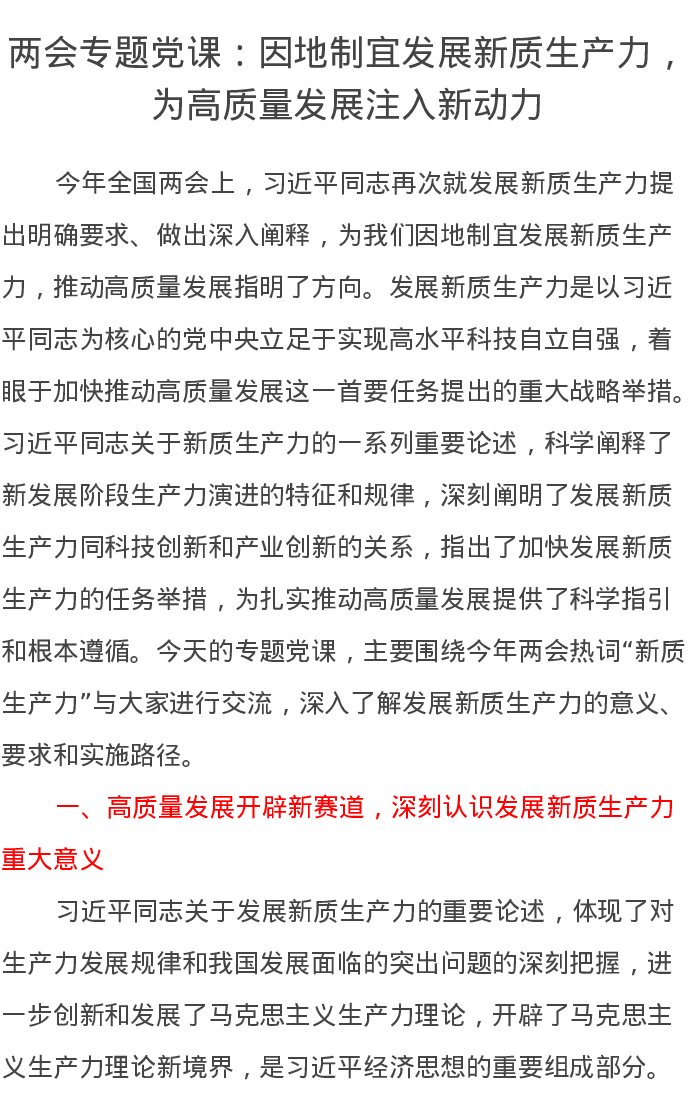 两会专题党课：因地制宜发展新质生产力，为高质量发展注入新动力

今年全国两会上，习近平同志再次就发展新质生产力提出明确要求、做出深入阐释，为我们因地制宜发展新质生产力，推动高质量发展指明了方向。发展新质生产力是以习近平同志为核心的党中央立足于实现高水平科技自立自强，着眼于加快推动高质量发展这一首要任务提出的重大战略举措。习近平同志关于新质生产力的一系列重要论述，科学阐释了新发展阶段生产力演进的特征和规律，深刻阐明了发展新质生产力同科技创新和产业创新的关系，指出了加快发展新质生产力的任务举措，为扎实推动高质量发展提供了科学指引和根本遵循。今天的专题党课，主要围绕今年两会热词“新质生产力”与大家进行交流，深入了解发展新质生产力的意义、要求和实施路径。

一、高质量发展开辟新赛道，深刻认识发展新质生产力重大意义

习近平同志关于发展新质生产力的重要论述，体现了对生产力发展规律和我国发展面临的突出问题的深刻把握，进一步创新和发展了马克思主义生产力理论，开辟了马克思主义生产力理论新境界，是习近平经济思想的重要组成部分。